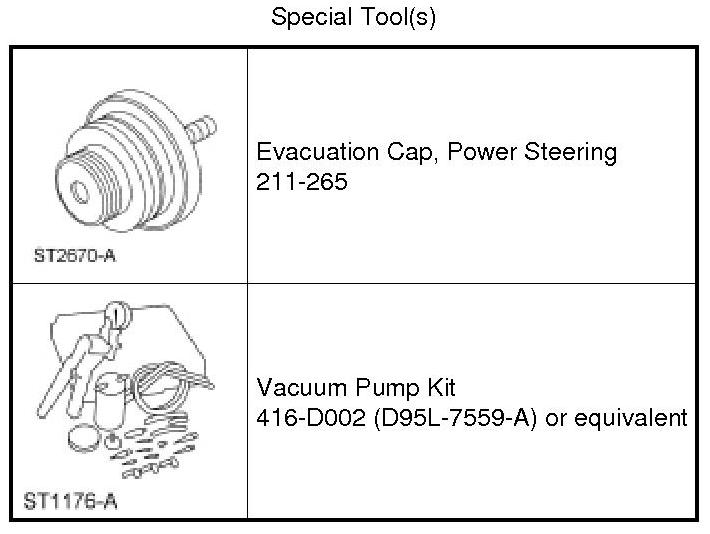 Special Tool(s)

| ST2670-A | Evacuation Cap, Power Steering 211-265 |
|---|---|
| ST1176-A | Vacuum Pump Kit 416-D002 (D95L-7559-A) or equivalent |